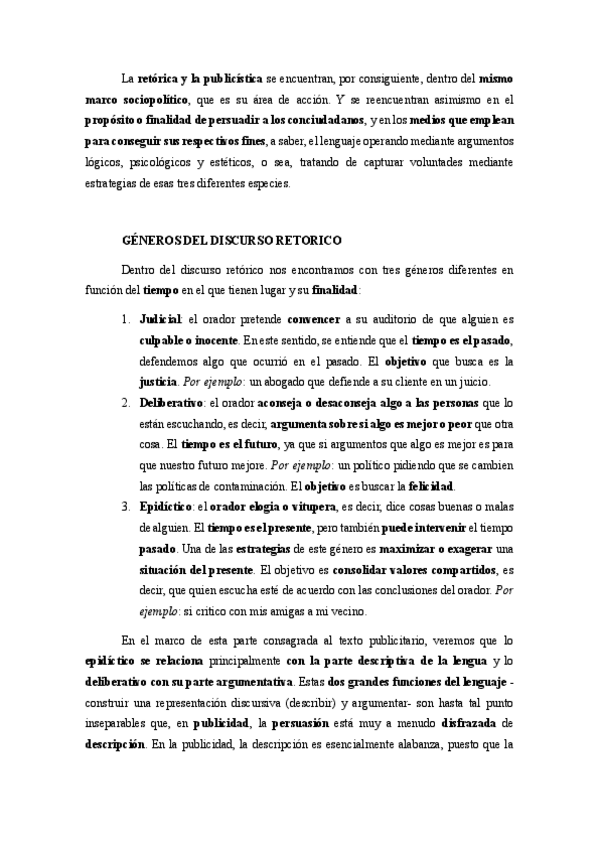 La retórica y la publicística se encuentran, por consiguiente, dentro del mismo marco sociopolítico, que es su área de acción. Y se reencuentran asimismo en el propósito o finalidad de persuadir a los conciudadanos, y en los medios que emplean para conseguir sus respectivos fines, a saber, el lenguaje operando mediante argumentos lógicos, psicológicos y estéticos, o sea, tratando de capturar voluntades mediante estrategias de esas tres diferentes especies.

GÉNEROS DEL DISCURSO RETORICO

Dentro del discurso retórico nos encontramos con tres géneros diferentes en función del tiempo en el que tienen lugar y su finalidad:

1. Judicial: el orador pretende convencer a su auditorio de que alguien es culpable o inocente. En este sentido, se entiende que el tiempo es el pasado, defendemos algo que ocurrió en el pasado. El objetivo que busca es la justicia. Por ejemplo: un abogado que defiende a su cliente en un juicio.
2. Deliberativo: el orador aconseja o desaconseja algo a las personas que lo están escuchando, es decir, argumenta sobre si algo es mejor o peor que otra cosa. El tiempo es el futuro, ya que si argumentos que algo es mejor es para que nuestro futuro mejore. Por ejemplo: un político pidiendo que se cambien las políticas de contaminación. El objetivo es buscar la felicidad.
3. Epidíctico: el orador elogia o vitupera, es decir, dice cosas buenas o malas de alguien. El tiempo es el presente, pero también puede intervenir el tiempo pasado. Una de las estrategias de este género es maximizar o exagerar una situación del presente. El objetivo es consolidar valores compartidos, es decir, que quien escucha esté de acuerdo con las conclusiones del orador. Por ejemplo: si critico con mis amigas a mi vecino.

En el marco de esta parte consagrada al texto publicitario, veremos que lo epidíctico se relaciona principalmente con la parte descriptiva de la lengua y lo deliberativo con su parte argumentativa. Estas dos grandes funciones del lenguaje -construir una representación discursiva (describir) y argumentar- son hasta tal punto inseparables que, en publicidad, la persuasión está muy a menudo disfrazada de descripción. En la publicidad, la descripción es esencialmente alabanza, puesto que la